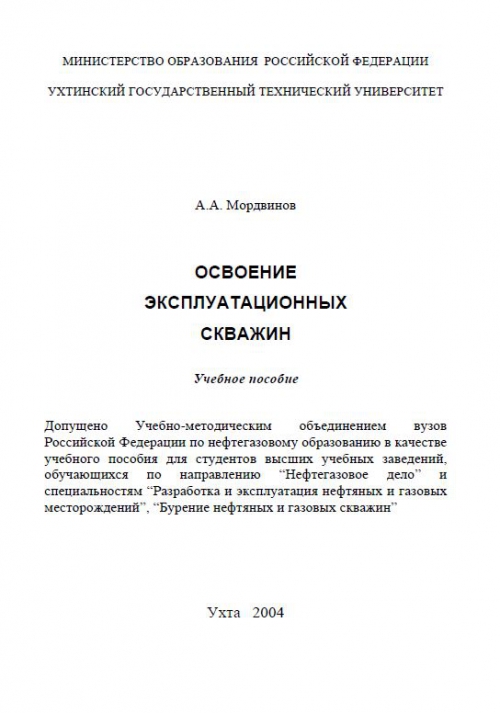 МИНИСТЕРСТВО ОБРАЗОВАНИЯ РОССИЙСКОЙ ФЕДЕРАЦИИ

УХТИНСКИЙ ГОСУДАРСТВЕННЫЙ ТЕХНИЧЕСКИЙ УНИВЕРСИТЕТ

А.А. Мордвинов

ОСВОЕНИЕ ЭКСПЛУАТАЦИОННЫХ СКВАЖИН

Учебное пособие

Допущено Учебно-методическим объединением вузов Российской Федерации по нефтегазовому образованию в качестве учебного пособия для студентов высших учебных заведений, обучающихся по направлению “Нефтегазовое дело” и специальностям “Разработка и эксплуатация нефтяных и газовых месторождений”, “Бурение нефтяных и газовых скважин”

Ухта 2004